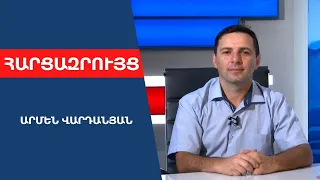 ՀԱՐՑԱԶՐՈՒՅՑ

ԱՐՄԵՆ ՎԱՐԴԱՆՅԱՆ